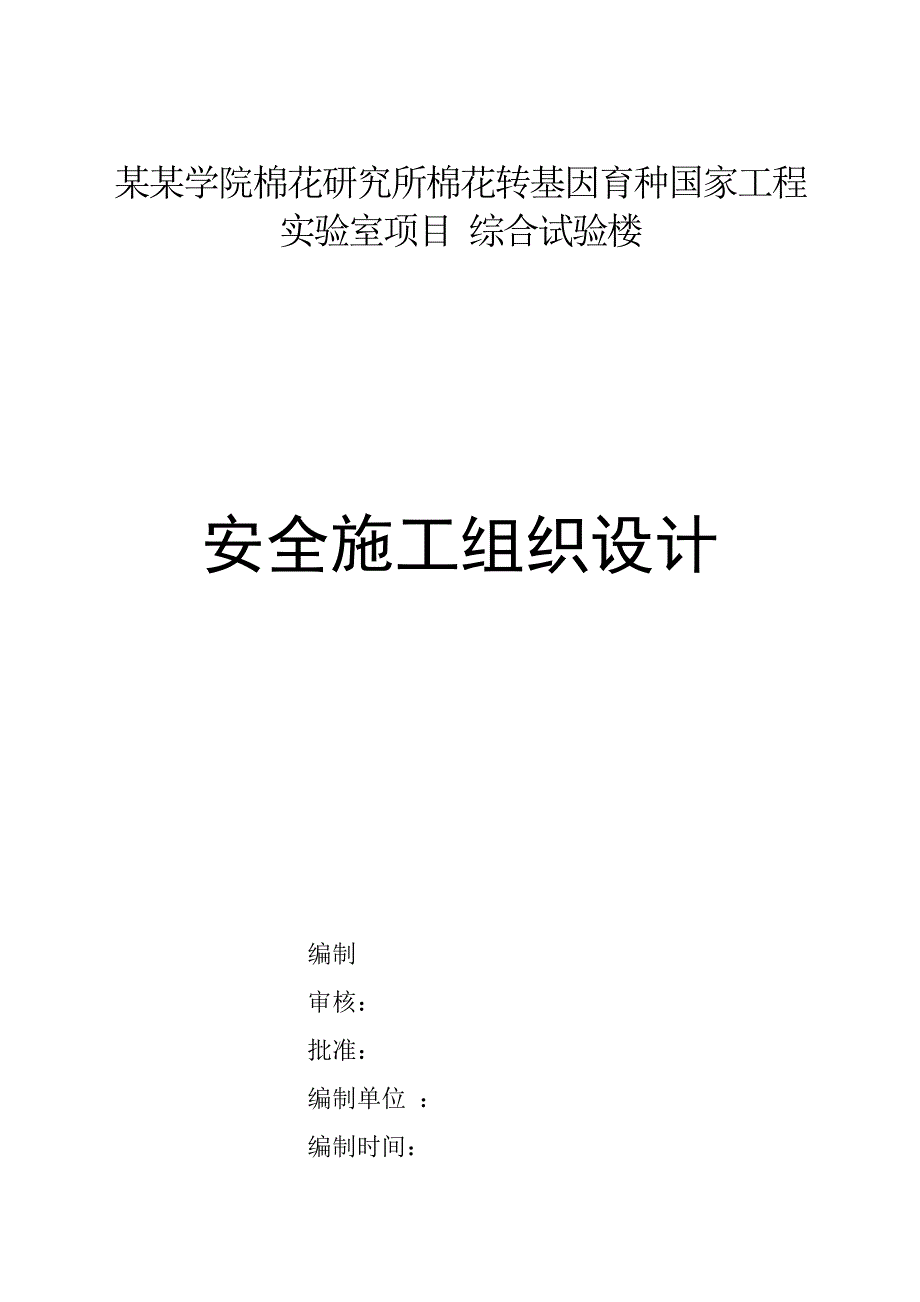 某某学院棉花研究所棉花转基因育种国家工程实验室项目 综合试验楼

安全施工组织设计

编制

审核：

批准：

编制单位 ：

编制时间：